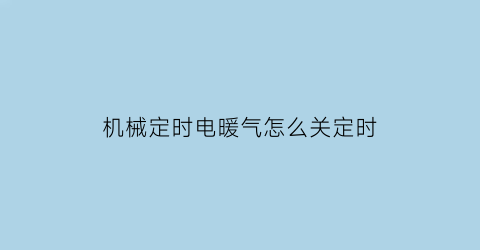 机械定时电暖气怎么关定时